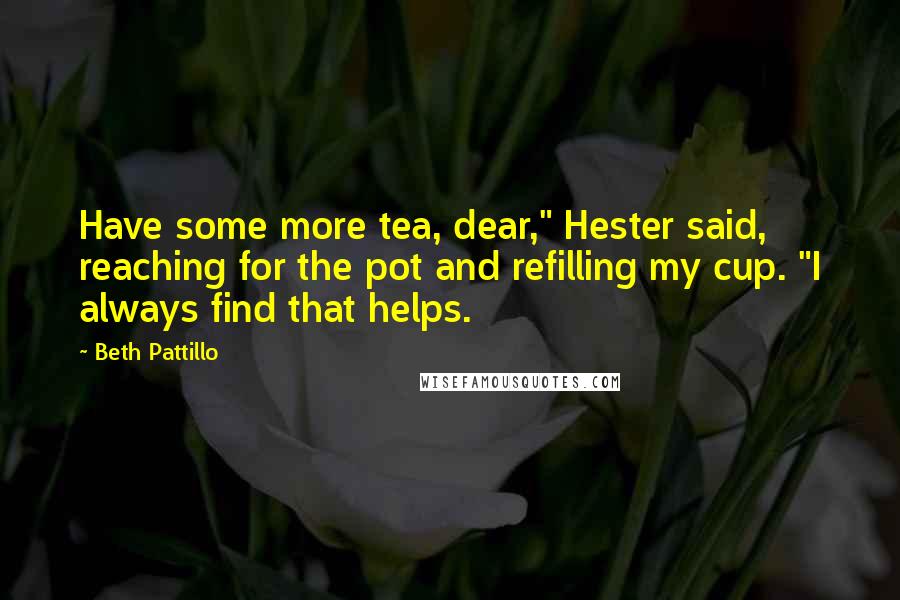 Have some more tea, dear," Hester said, reaching for the pot and refilling my cup. "I always find that helps.

~ Beth Pattillo

WISEFAMOUSQUOTES.COM